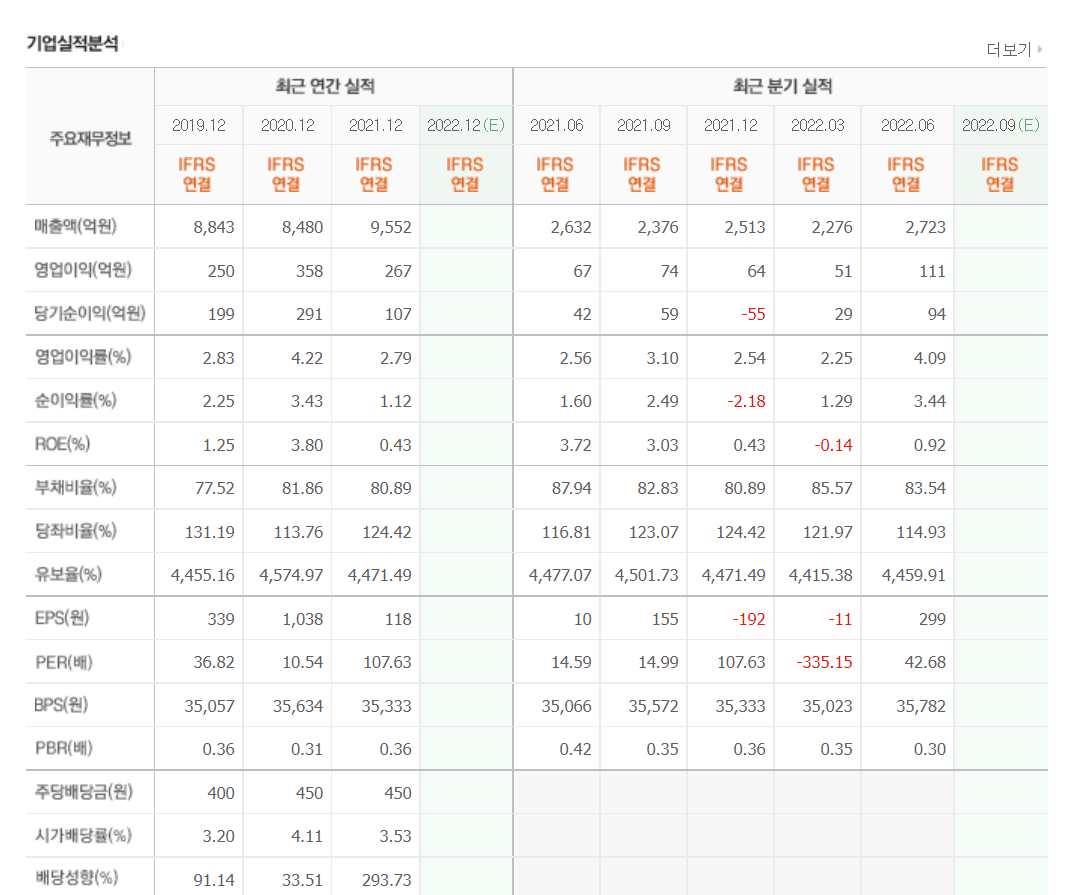 기업실적분석

더보기

| 주요재무정보 | 최근 연간 실적 | | | | 최근 분기 실적 | | | | | |
|---|---|---|---|---|---|---|---|---|---|---|
| | 2019.12 | 2020.12 | 2021.12 | 2022.12(E) | 2021.06 | 2021.09 | 2021.12 | 2022.03 | 2022.06 | 2022.09(E) |
| | IFRS 연결 | IFRS 연결 | IFRS 연결 | IFRS 연결 | IFRS 연결 | IFRS 연결 | IFRS 연결 | IFRS 연결 | IFRS 연결 | IFRS 연결 |
| 매출액(억원) | 8,843 | 8,480 | 9,552 | | 2,632 | 2,376 | 2,513 | 2,276 | 2,723 | |
| 영업이익(억원) | 250 | 358 | 267 | | 67 | 74 | 64 | 51 | 111 | |
| 당기순이익(억원) | 199 | 291 | 107 | | 42 | 59 | -55 | 29 | 94 | |
| 영업이익률(%) | 2.83 | 4.22 | 2.79 | | 2.56 | 3.10 | 2.54 | 2.25 | 4.09 | |
| 순이익률(%) | 2.25 | 3.43 | 1.12 | | 1.60 | 2.49 | -2.18 | 1.29 | 3.44 | |
| ROE(%) | 1.25 | 3.80 | 0.43 | | 3.72 | 3.03 | 0.43 | -0.14 | 0.92 | |
| 부채비율(%) | 77.52 | 81.86 | 80.89 | | 87.94 | 82.83 | 80.89 | 85.57 | 83.54 | |
| 당좌비율(%) | 131.19 | 113.76 | 124.42 | | 116.81 | 123.07 | 124.42 | 121.97 | 114.93 | |
| 유보율(%) | 4,455.16 | 4,574.97 | 4,471.49 | | 4,477.07 | 4,501.73 | 4,471.49 | 4,415.38 | 4,459.91 | |
| EPS(원) | 339 | 1,038 | 118 | | 10 | 155 | -192 | -11 | 299 | |
| PER(배) | 36.82 | 10.54 | 107.63 | | 14.59 | 14.99 | 107.63 | -335.15 | 42.68 | |
| BPS(원) | 35,057 | 35,634 | 35,333 | | 35,066 | 35,572 | 35,333 | 35,023 | 35,782 | |
| PBR(배) | 0.36 | 0.31 | 0.36 | | 0.42 | 0.35 | 0.36 | 0.35 | 0.30 | |
| 주당배당금(원) | 400 | 450 | 450 | | | | | | | |
| 시가배당률(%) | 3.20 | 4.11 | 3.53 | | | | | | | |
| 배당성향(%) | 91.14 | 33.51 | 293.73 | | | | | | | |